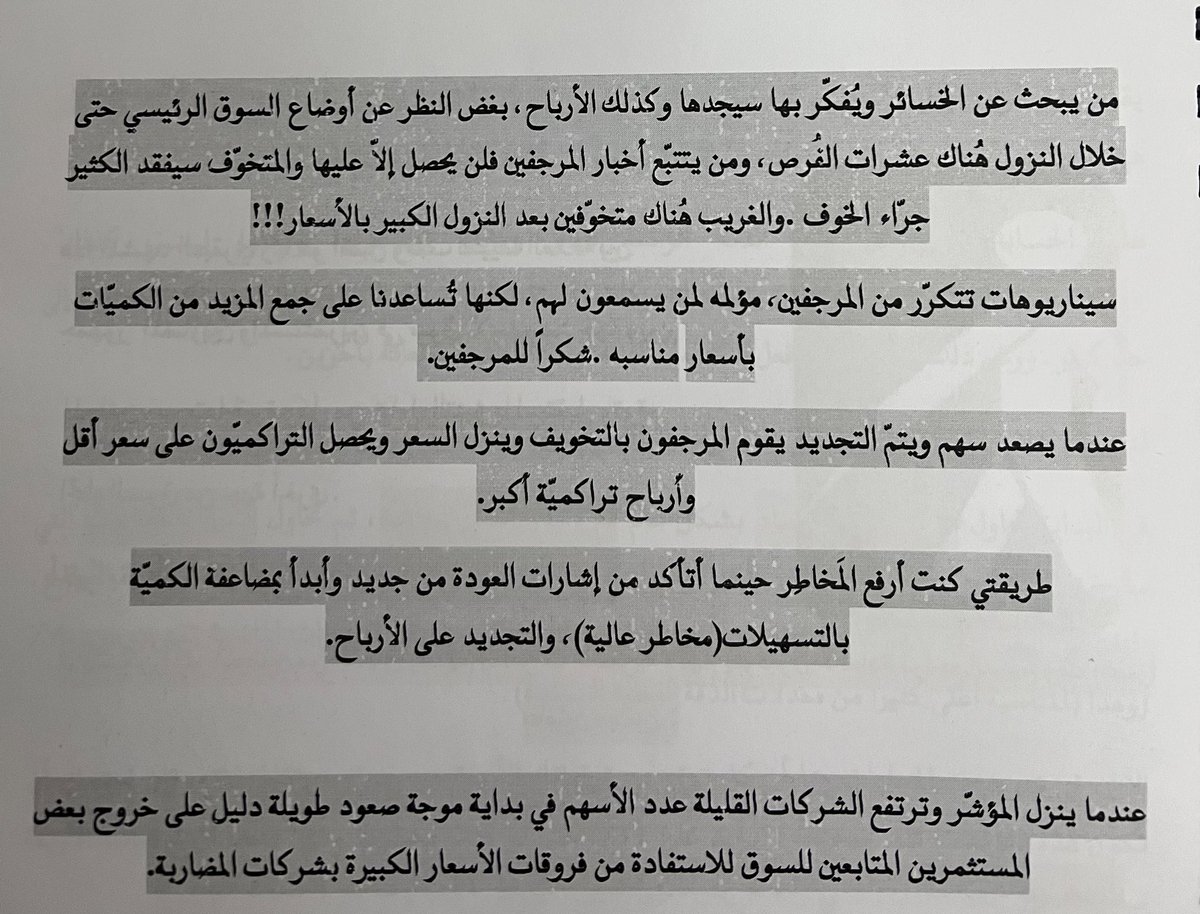 من يبحث عن الخسائر ويُفكّر بها سيجدها وكذلك الأرباح، بغض النظر عن أوضاع السوق الرئيسي حتى خلال النزول هُناك عشرات الفُرص، ومن يتتبّع أخبار المرجفين فلن يحصل إلاّ عليها والمتخوّف سيفقد الكثير جرّاء الخوف .والغريب هُناك متخوّفين بعد النزول الكبير بالأسعار!!!

سيناريوهات تتكرّر من المرجفين، مؤلمه لمن يسمعون لهم، لكنها تُساعدنا على جمع المزيد من الكميّات بأسعار مناسبه .شكراً للمرجفين.

عندما يصعد سهم ويتمّ التجديد يقوم المرجفون بالتخويف وينزل السعر ويحصل التراكميّون على سعر أقل وأرباح تراكميّة أكبر.

طريقتي كنت أرفع المَخاطر حينما أتأكد من إشارات العودة من جديد وأبدأ بمضاعفة الكميّة بالتسهيلات(مخاطر عالية)، والتجديد على الأرباح.

عندما ينزل المؤشّر وترتفع الشركات القليلة عدد الأسهم في بداية موجة صعود طويلة دليل على خروج بعض المستثمرين المتابعين للسوق للاستفادة من فروقات الأسعار الكبيرة بشركات المضاربة.